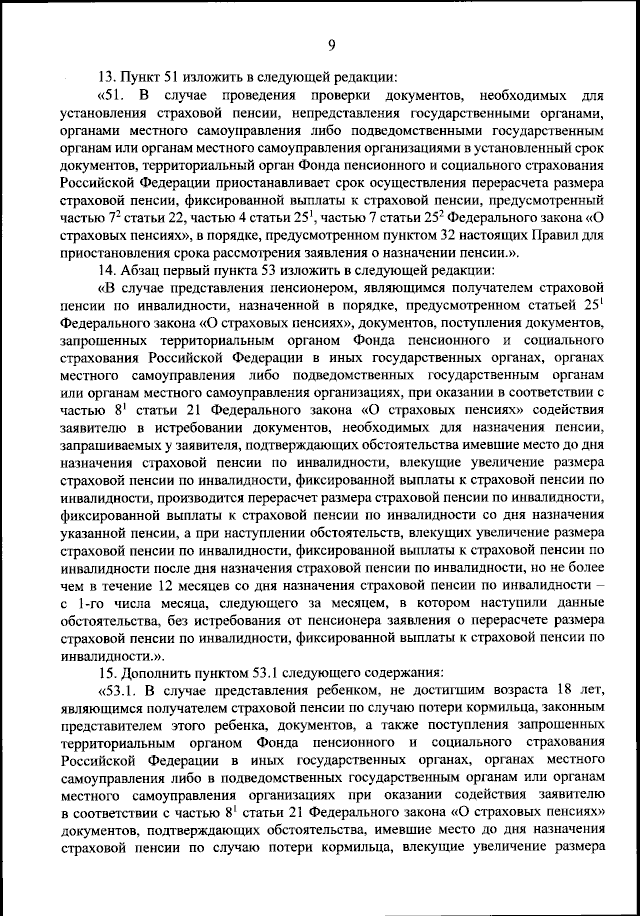 9

13. Пункт 51 изложить в следующей редакции:

«51. В случае проведения проверки документов, необходимых для установления страховой пенсии, непредставления государственными органами, органами местного самоуправления либо подведомственными государственным органам или органам местного самоуправления организациями в установленный срок документов, территориальный орган Фонда пенсионного и социального страхования Российской Федерации приостанавливает срок осуществления перерасчета размера страховой пенсии, фиксированной выплаты к страховой пенсии, предусмотренный частью $7^2$ статьи 22, частью 4 статьи $25^1$, частью 7 статьи $25^2$ Федерального закона «О страховых пенсиях», в порядке, предусмотренном пунктом 32 настоящих Правил для приостановления срока рассмотрения заявления о назначении пенсии.».

14. Абзац первый пункта 53 изложить в следующей редакции:

«В случае представления пенсионером, являющимся получателем страховой пенсии по инвалидности, назначенной в порядке, предусмотренном статьей $25^1$ Федерального закона «О страховых пенсиях», документов, поступления документов, запрошенных территориальным органом Фонда пенсионного и социального страхования Российской Федерации в иных государственных органах, органах местного самоуправления либо подведомственных государственным органам или органам местного самоуправления организациях, при оказании в соответствии с частью $8^1$ статьи 21 Федерального закона «О страховых пенсиях» содействия заявителю в истребовании документов, необходимых для назначения пенсии, запрашиваемых у заявителя, подтверждающих обстоятельства имевшие место до дня назначения страховой пенсии по инвалидности, влекущие увеличение размера страховой пенсии по инвалидности, фиксированной выплаты к страховой пенсии по инвалидности, производится перерасчет размера страховой пенсии по инвалидности, фиксированной выплаты к страховой пенсии по инвалидности со дня назначения указанной пенсии, а при наступлении обстоятельств, влекущих увеличение размера страховой пенсии по инвалидности, фиксированной выплаты к страховой пенсии по инвалидности после дня назначения страховой пенсии по инвалидности, но не более чем в течение 12 месяцев со дня назначения страховой пенсии по инвалидности – с 1-го числа месяца, следующего за месяцем, в котором наступили данные обстоятельства, без истребования от пенсионера заявления о перерасчете размера страховой пенсии по инвалидности, фиксированной выплаты к страховой пенсии по инвалидности.».

15. Дополнить пунктом 53.1 следующего содержания:

«53.1. В случае представления ребенком, не достигшим возраста 18 лет, являющимся получателем страховой пенсии по случаю потери кормильца, законным представителем этого ребенка, документов, а также поступления запрошенных территориальным органом Фонда пенсионного и социального страхования Российской Федерации в иных государственных органах, органах местного самоуправления либо в подведомственных государственным органам или органам местного самоуправления организациях при оказании содействия заявителю в соответствии с частью $8^1$ статьи 21 Федерального закона «О страховых пенсиях» документов, подтверждающих обстоятельства, имевшие место до дня назначения страховой пенсии по случаю потери кормильца, влекущие увеличение размера